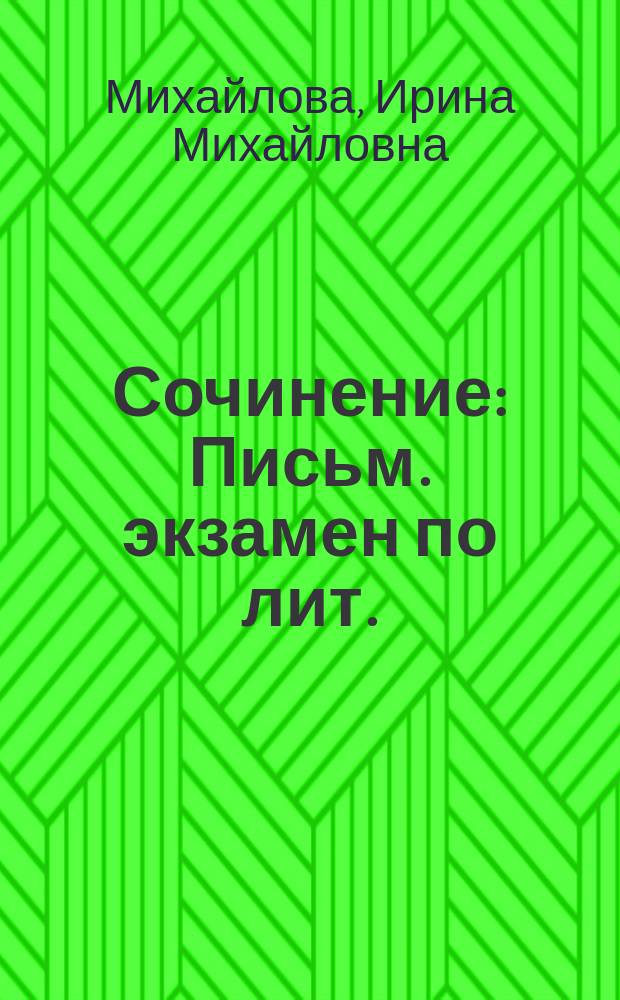 Михайлова, Ирина Михайловна

Сочинение: Письм. экзамен по лит.